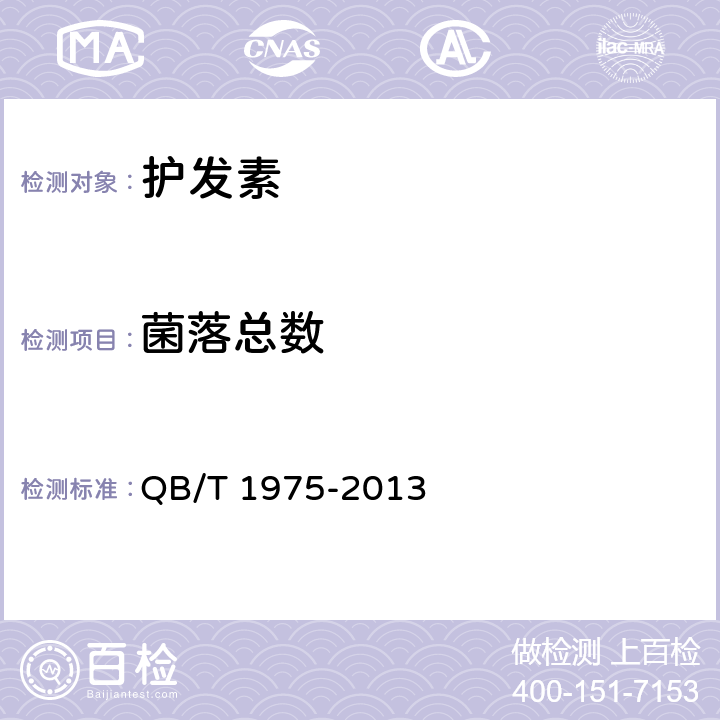 MA CNAS AC ilac-MRA

检测对象： 护发素

检测项目： 菌落总数

检测标准： QB/T 1975-2013

百检
Baijiantest.com

做检测 上百检
400-151-7153